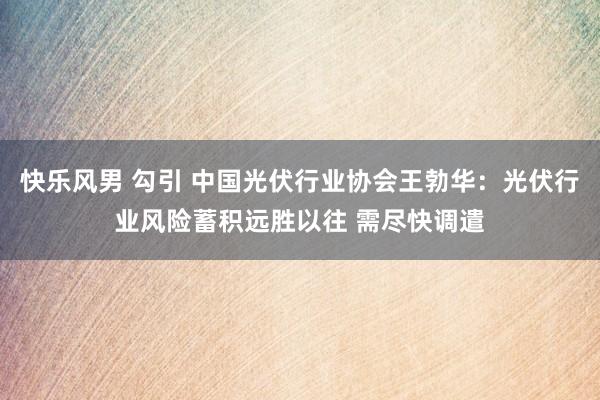 快乐风男 勾引 中国光伏行业协会王勃华：光伏行业风险蓄积远胜以往 需尽快调遣